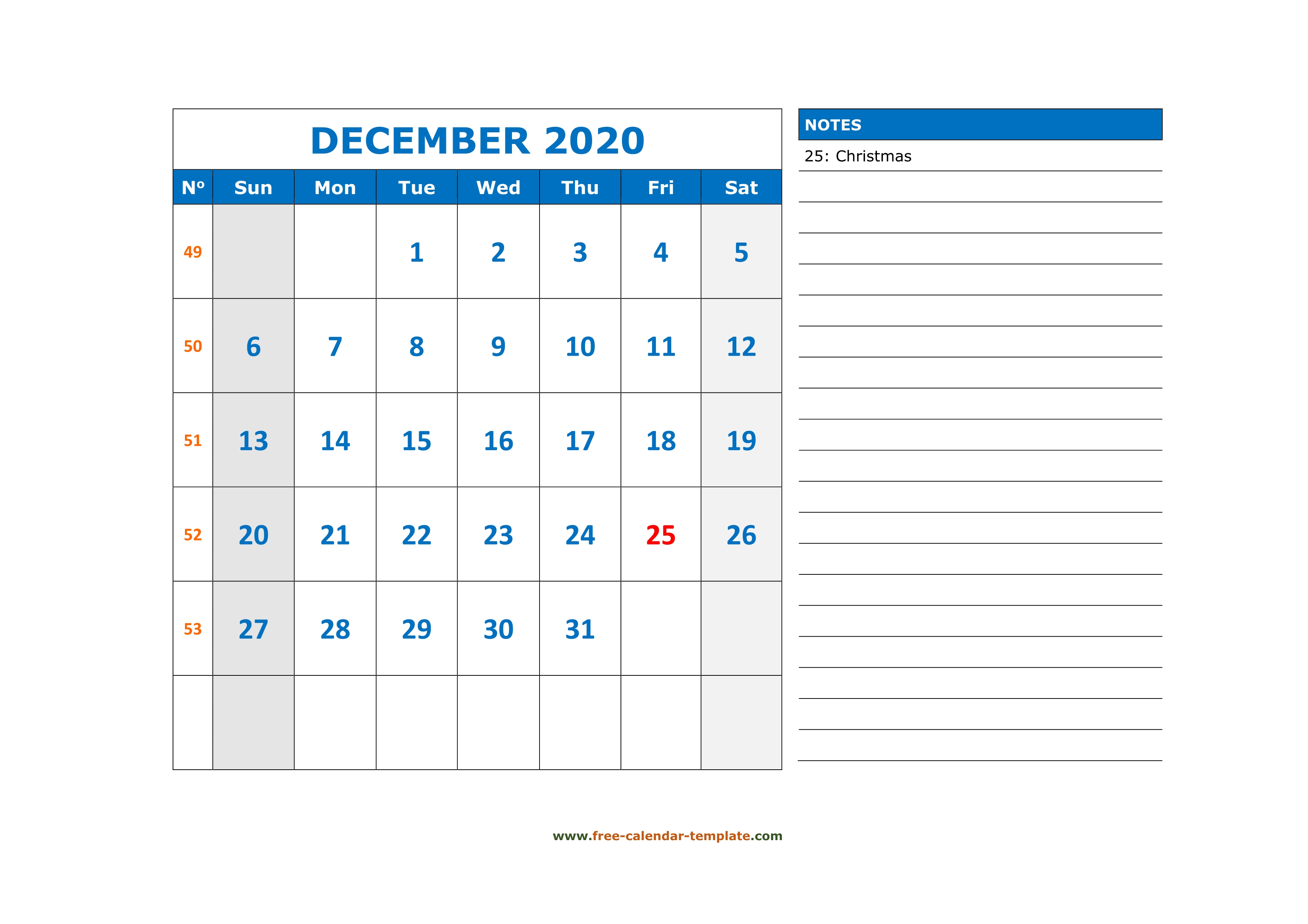 DECEMBER 2020

| Nº | Sun | Mon | Tue | Wed | Thu | Fri | Sat |
|---|---|---|---|---|---|---|---|
| 49 | | | 1 | 2 | 3 | 4 | 5 |
| 50 | 6 | 7 | 8 | 9 | 10 | 11 | 12 |
| 51 | 13 | 14 | 15 | 16 | 17 | 18 | 19 |
| 52 | 20 | 21 | 22 | 23 | 24 | 25 | 26 |
| 53 | 27 | 28 | 29 | 30 | 31 | | |
| | | | | | | | |

NOTES

25: Christmas

www.free-calendar-template.com